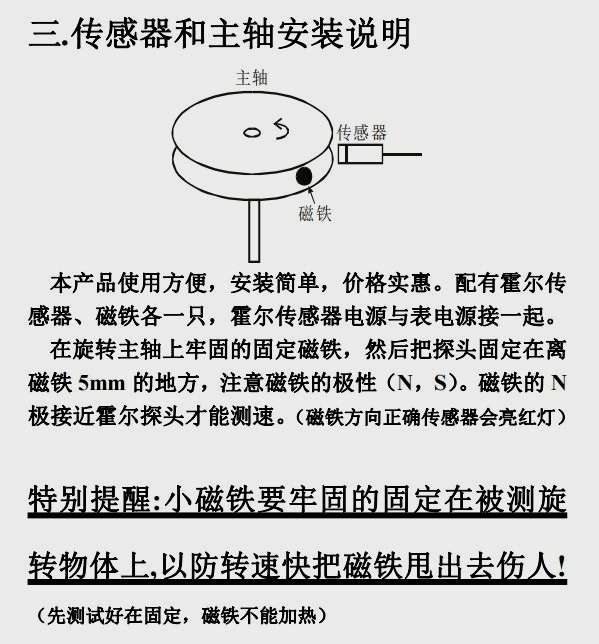 三.传感器和主轴安装说明

主轴

传感器

磁铁

本产品使用方便，安装简单，价格实惠。配有霍尔传感器、磁铁各一只，霍尔传感器电源与表电源接一起。

在旋转主轴上牢固的固定磁铁，然后把探头固定在离磁铁 5mm 的地方，注意磁铁的极性（N，S）。磁铁的 N 极接近霍尔探头才能测速。（磁铁方向正确传感器会亮红灯）

特别提醒:小磁铁要牢固的固定在被测旋转物体上,以防转速快把磁铁甩出去伤人!

（先测试好在固定，磁铁不能加热）